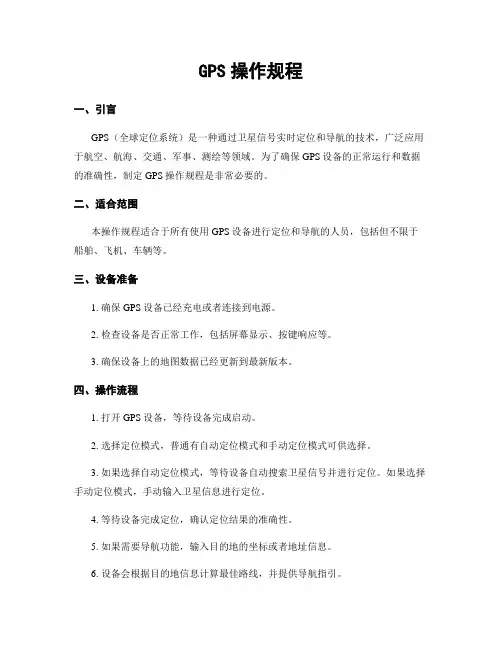 GPS 操作规程

一、引言

GPS（全球定位系统）是一种通过卫星信号实时定位和导航的技术，广泛应用于航空、航海、交通、军事、测绘等领域。为了确保 GPS 设备的正常运行和数据的准确性，制定 GPS 操作规程是非常必要的。

二、适合范围

本操作规程适合于所有使用 GPS 设备进行定位和导航的人员，包括但不限于船舶、飞机、车辆等。

三、设备准备

1. 确保 GPS 设备已经充电或者连接到电源。

2. 检查设备是否正常工作，包括屏幕显示、按键响应等。

3. 确保设备上的地图数据已经更新到最新版本。

四、操作流程

1. 打开 GPS 设备，等待设备完成启动。

2. 选择定位模式，普通有自动定位模式和手动定位模式可供选择。

3. 如果选择自动定位模式，等待设备自动搜索卫星信号并进行定位。如果选择手动定位模式，手动输入卫星信息进行定位。

4. 等待设备完成定位，确认定位结果的准确性。

5. 如果需要导航功能，输入目的地的坐标或者地址信息。

6. 设备会根据目的地信息计算最佳路线，并提供导航指引。